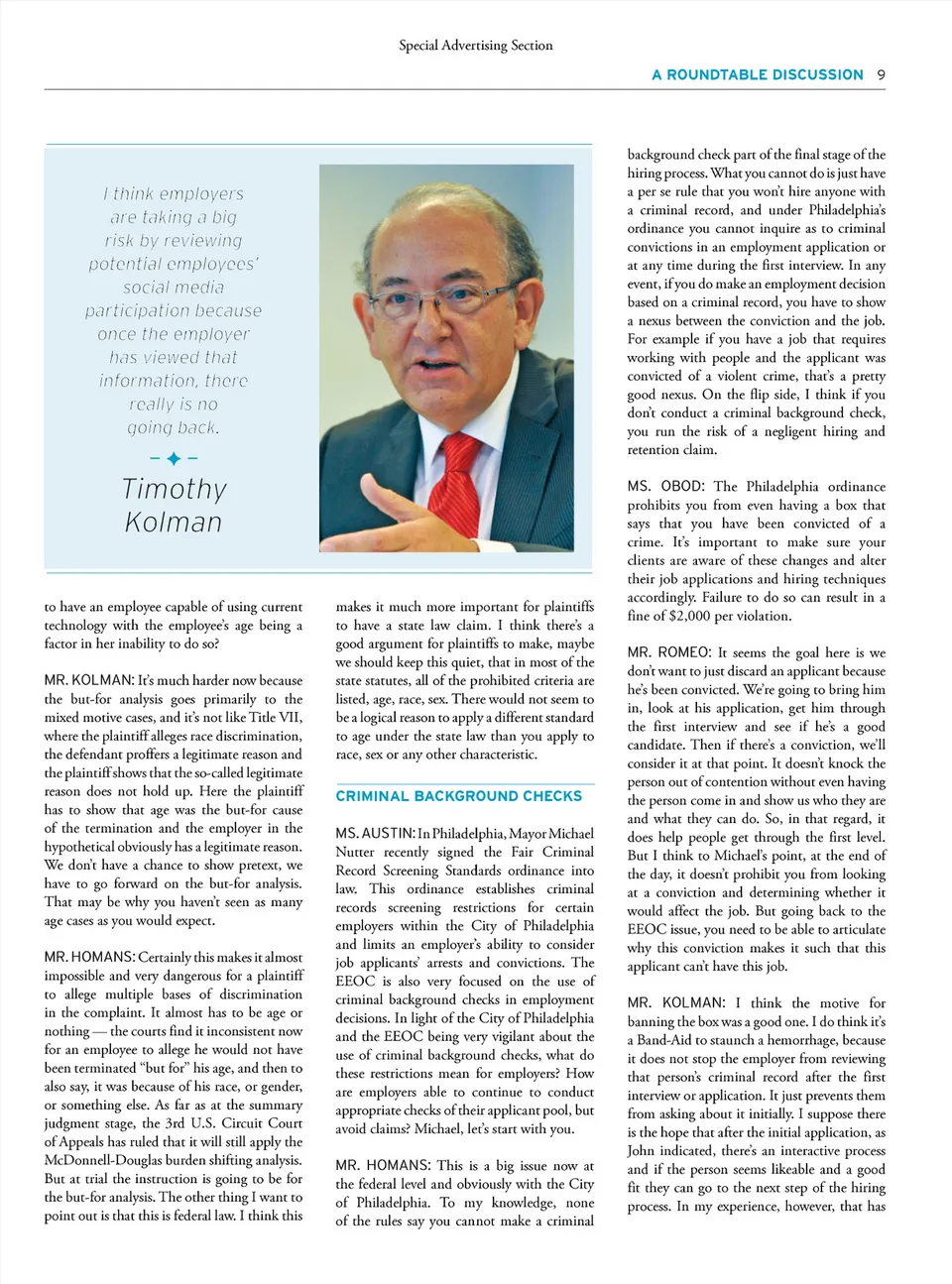 Special Advertising Section

A ROUNDTABLE DISCUSSION 9

I think employers are taking a big risk by reviewing potential employees' social media participation because once the employer has viewed that information, there really is no going back.

Timothy Kolman

to have an employee capable of using current technology with the employee's age being a factor in her inability to do so?

MR. KOLMAN: It's much harder now because the but-for analysis goes primarily to the mixed motive cases, and it's not like Title VII, where the plaintiff alleges race discrimination, the defendant proffers a legitimate reason and the plaintiff shows that the so-called legitimate reason does not hold up. Here the plaintiff has to show that age was the but-for cause of the termination and the employer in the hypothetical obviously has a legitimate reason. We don't have a chance to show pretext, we have to go forward on the but-for analysis. That may be why you haven't seen as many age cases as you would expect.

MR. HOMANS: Certainly this makes it almost impossible and very dangerous for a plaintiff to allege multiple bases of discrimination in the complaint. It almost has to be age or nothing — the courts find it inconsistent now for an employee to allege he would not have been terminated "but for" his age, and then to also say, it was because of his race, or gender, or something else. As far as at the summary judgment stage, the 3rd U.S. Circuit Court of Appeals has ruled that it will still apply the McDonnell-Douglas burden shifting analysis. But at trial the instruction is going to be for the but-for analysis. The other thing I want to point out is that this is federal law. I think this

makes it much more important for plaintiffs to have a state law claim. I think there's a good argument for plaintiffs to make, maybe we should keep this quiet, that in most of the state statutes, all of the prohibited criteria are listed, age, race, sex. There would not seem to be a logical reason to apply a different standard to age under the state law than you apply to race, sex or any other characteristic.

CRIMINAL BACKGROUND CHECKS

MS. AUSTIN: In Philadelphia, Mayor Michael Nutter recently signed the Fair Criminal Record Screening Standards ordinance into law. This ordinance establishes criminal records screening restrictions for certain employers within the City of Philadelphia and limits an employer's ability to consider job applicants' arrests and convictions. The EEOC is also very focused on the use of criminal background checks in employment decisions. In light of the City of Philadelphia and the EEOC being very vigilant about the use of criminal background checks, what do these restrictions mean for employers? How are employers able to continue to conduct appropriate checks of their applicant pool, but avoid claims? Michael, let's start with you.

MR. HOMANS: This is a big issue now at the federal level and obviously with the City of Philadelphia. To my knowledge, none of the rules say you cannot make a criminal

background check part of the final stage of the hiring process. What you cannot do is just have a per se rule that you won't hire anyone with a criminal record, and under Philadelphia's ordinance you cannot inquire as to criminal convictions in an employment application or at any time during the first interview. In any event, if you do make an employment decision based on a criminal record, you have to show a nexus between the conviction and the job. For example if you have a job that requires working with people and the applicant was convicted of a violent crime, that's a pretty good nexus. On the flip side, I think if you don't conduct a criminal background check, you run the risk of a negligent hiring and retention claim.

MS. OBOD: The Philadelphia ordinance prohibits you from even having a box that says that you have been convicted of a crime. It's important to make sure your clients are aware of these changes and alter their job applications and hiring techniques accordingly. Failure to do so can result in a fine of $2,000 per violation.

MR. ROMEO: It seems the goal here is we don't want to just discard an applicant because he's been convicted. We're going to bring him in, look at his application, get him through the first interview and see if he's a good candidate. Then if there's a conviction, we'll consider it at that point. It doesn't knock the person out of contention without even having the person come in and show us who they are and what they can do. So, in that regard, it does help people get through the first level. But I think to Michael's point, at the end of the day, it doesn't prohibit you from looking at a conviction and determining whether it would affect the job. But going back to the EEOC issue, you need to be able to articulate why this conviction makes it such that this applicant can't have this job.

MR. KOLMAN: I think the motive for banning the box was a good one. I do think it's a Band-Aid to staunch a hemorrhage, because it does not stop the employer from reviewing that person's criminal record after the first interview or application. It just prevents them from asking about it initially. I suppose there is the hope that after the initial application, as John indicated, there's an interactive process and if the person seems likeable and a good fit they can go to the next step of the hiring process. In my experience, however, that has